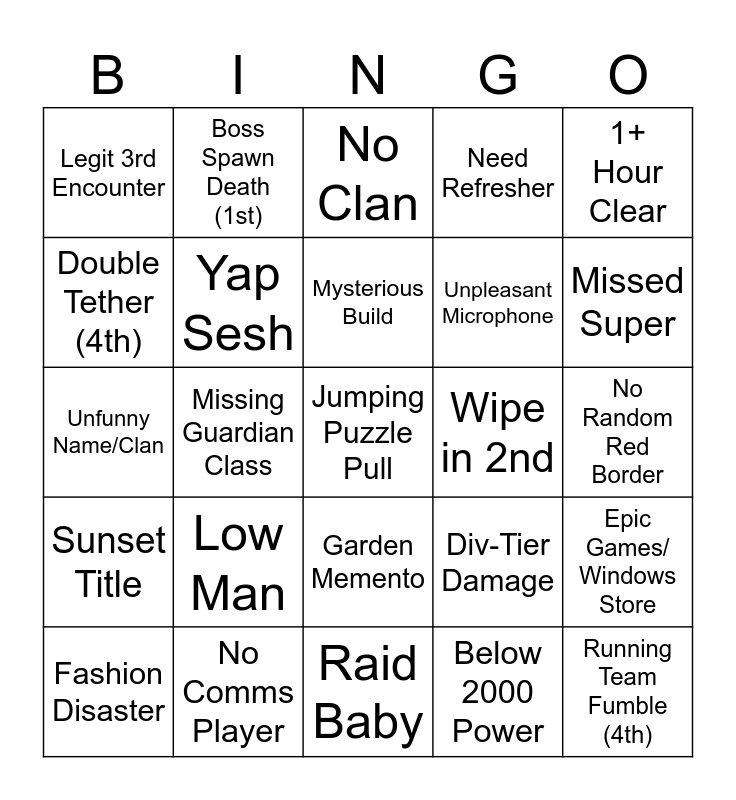 | B | I | N | G | O |
|---|---|---|---|---|
| Legit 3rd Encounter | Boss Spawn Death (1st) | No Clan | Need Refresher | 1+ Hour Clear |
| Double Tether (4th) | Yap Sesh | Mysterious Build | Unpleasant Microphone | Missed Super |
| Unfunny Name/Clan | Missing Guardian Class | Jumping Puzzle Pull | Wipe in 2nd | No Random Red Border |
| Sunset Title | Low Man | Garden Memento | Div-Tier Damage | Epic Games/ Windows Store |
| Fashion Disaster | No Comms Player | Raid Baby | Below 2000 Power | Running Team Fumble (4th) |